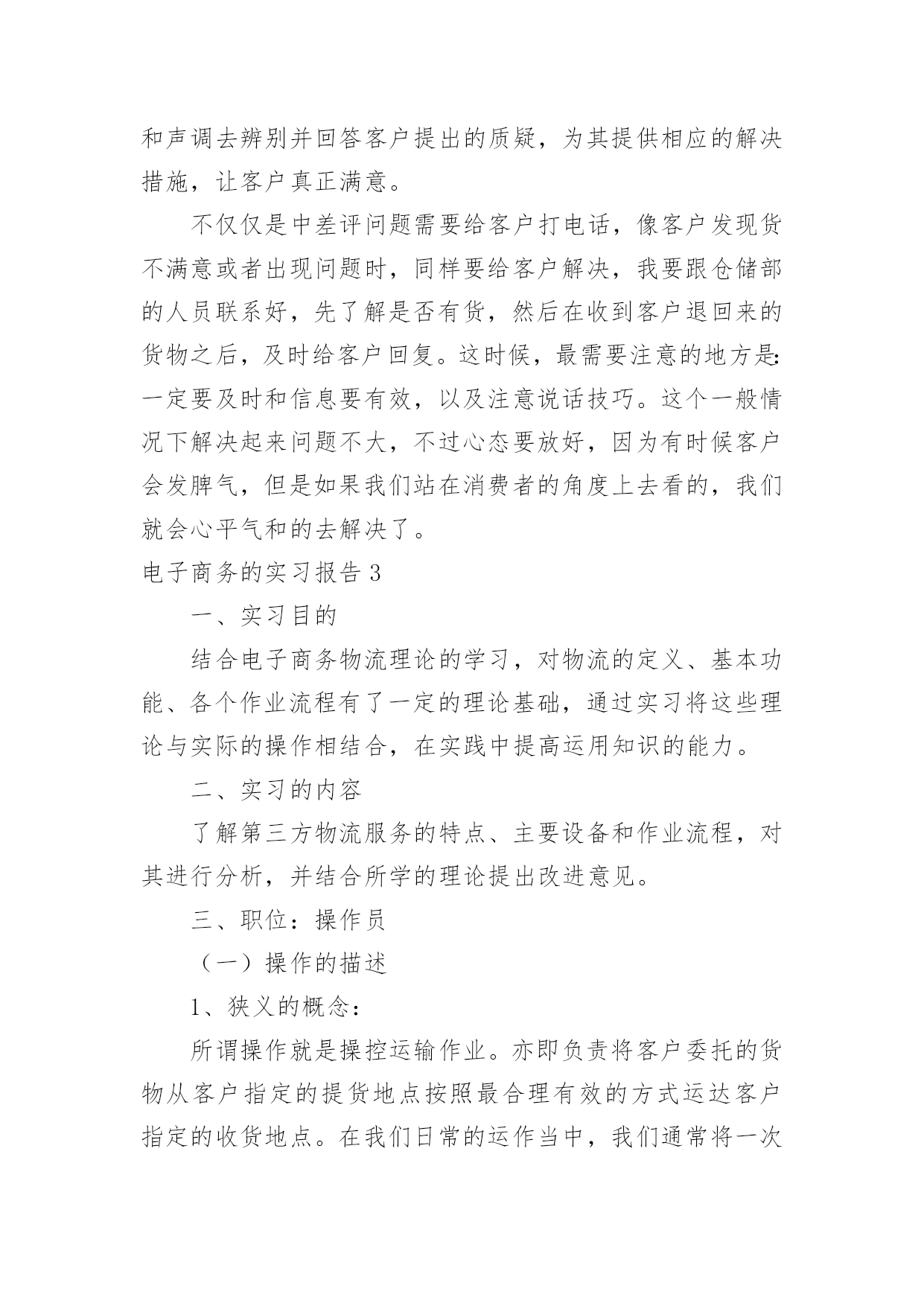 和声调去辨别并回答客户提出的质疑，为其提供相应的解决措施，让客户真正满意。

不仅仅是中差评问题需要给客户打电话，像客户发现货不满意或者出现问题时，同样要给客户解决，我要跟仓储部的人员联系好，先了解是否有货，然后在收到客户退回来的货物之后，及时给客户回复。这时候，最需要注意的地方是:一定要及时和信息要有效，以及注意说话技巧。这个一般情况下解决起来问题不大，不过心态要放好，因为有时候客户会发脾气，但是如果我们站在消费者的角度上去看的，我们就会心平气和的去解决了。

电子商务的实习报告 3

一、实习目的

结合电子商务物流理论的学习，对物流的定义、基本功能、各个作业流程有了一定的理论基础，通过实习将这些理论与实际的操作相结合，在实践中提高运用知识的能力。

二、实习的内容

了解第三方物流服务的特点、主要设备和作业流程，对其进行分析，并结合所学的理论提出改进意见。

三、职位：操作员

（一）操作的描述

1、狭义的概念：

所谓操作就是操控运输作业。亦即负责将客户委托的货物从客户指定的提货地点按照最合理有效的方式运达客户指定的收货地点。在我们日常的运作当中，我们通常将一次